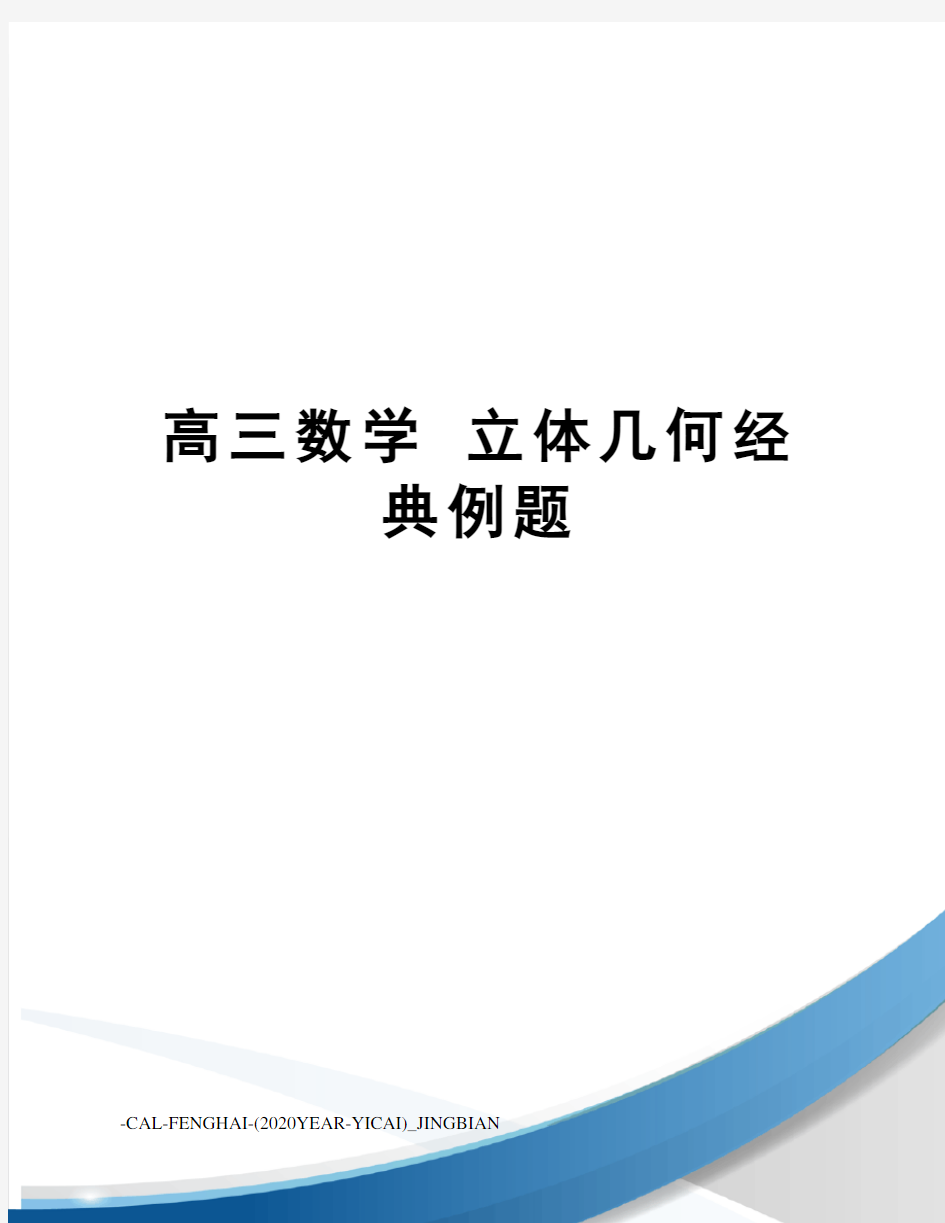 高三数学 立体几何经典例题

-CAL-FENGHAI-(2020YEAR-YICAI)_JINGBIAN